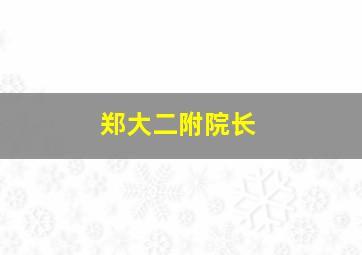 郑大二附院长